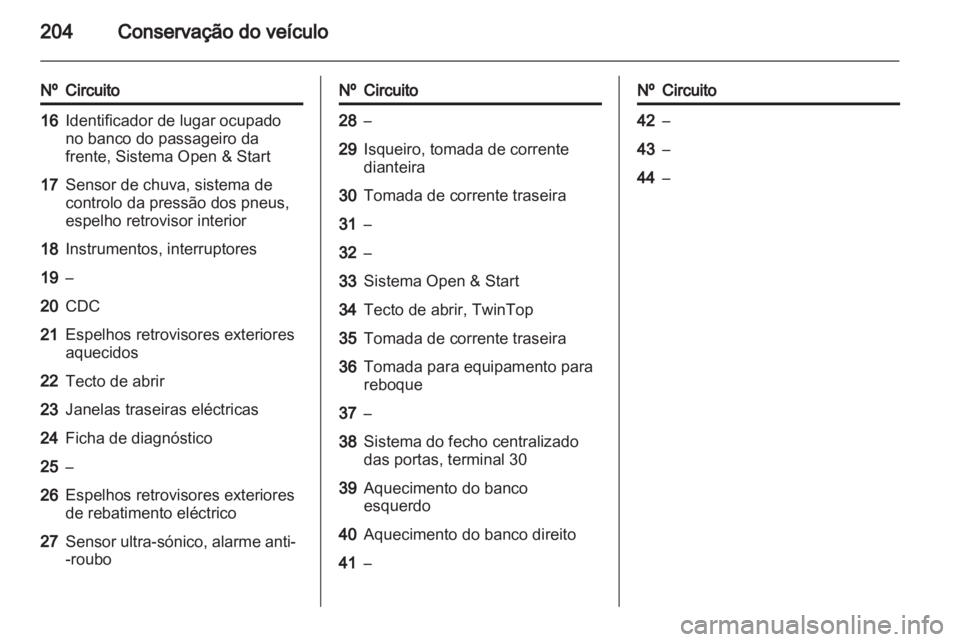 204 Conservação do veículo

| Nº | Circuito |
|---|---|
| 16 | Identificador de lugar ocupado no banco do passageiro da frente, Sistema Open & Start |
| 17 | Sensor de chuva, sistema de controlo da pressão dos pneus, espelho retrovisor interior |
| 18 | Instrumentos, interruptores |
| 19 | – |
| 20 | CDC |
| 21 | Espelhos retrovisores exteriores aquecidos |
| 22 | Tecto de abrir |
| 23 | Janelas traseiras eléctricas |
| 24 | Ficha de diagnóstico |
| 25 | – |
| 26 | Espelhos retrovisores exteriores de rebatimento eléctrico |
| 27 | Sensor ultra-sónico, alarme anti--roubo |

| Nº | Circuito |
|---|---|
| 28 | – |
| 29 | Isqueiro, tomada de corrente dianteira |
| 30 | Tomada de corrente traseira |
| 31 | – |
| 32 | – |
| 33 | Sistema Open & Start |
| 34 | Tecto de abrir, TwinTop |
| 35 | Tomada de corrente traseira |
| 36 | Tomada para equipamento para reboque |
| 37 | – |
| 38 | Sistema do fecho centralizado das portas, terminal 30 |
| 39 | Aquecimento do banco esquerdo |
| 40 | Aquecimento do banco direito |
| 41 | – |

| Nº | Circuito |
|---|---|
| 42 | – |
| 43 | – |
| 44 | – |

carmanualsonline.info